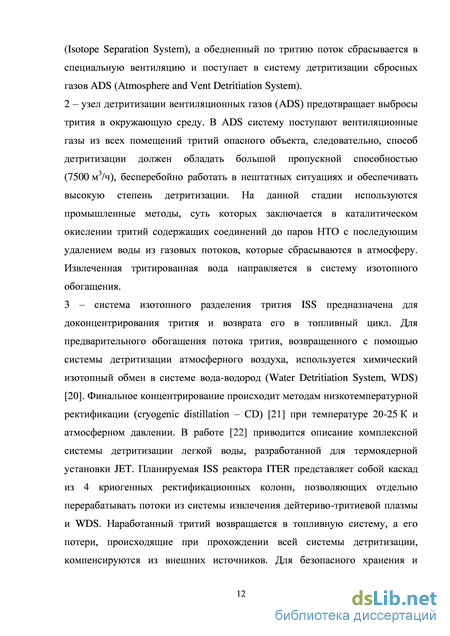 (Isotope Separation System), а обедненный по тритию поток сбрасывается в специальную вентиляцию и поступает в систему детритизации сбросных газов ADS (Atmosphere and Vent Detritiation System).

2 – узел детритизации вентиляционных газов (ADS) предотвращает выбросы трития в окружающую среду. В ADS систему поступают вентиляционные газы из всех помещений тритий опасного объекта, следовательно, способ детритизации должен обладать большой пропускной способностью (7500 м$^3$/ч), бесперебойно работать в нештатных ситуациях и обеспечивать высокую степень детритизации. На данной стадии используются промышленные методы, суть которых заключается в каталитическом окислении тритий содержащих соединений до паров НТО с последующим удалением воды из газовых потоков, которые сбрасываются в атмосферу. Извлеченная тритированная вода направляется в систему изотопного обогащения.

3 – система изотопного разделения трития ISS предназначена для доконцентрирования трития и возврата его в топливный цикл. Для предварительного обогащения потока трития, возвращенного с помощью системы детритизации атмосферного воздуха, используется химический изотопный обмен в системе вода-водород (Water Detritiation System, WDS) [20]. Финальное концентрирование происходит методам низкотемпературной ректификации (cryogenic distillation – CD) [21] при температуре 20-25 К и атмосферном давлении. В работе [22] приводится описание комплексной системы детритизации легкой воды, разработанной для термоядерной установки JET. Планируемая ISS реактора ITER представляет собой каскад из 4 криогенных ректификационных колонн, позволяющих отдельно перерабатывать потоки из системы извлечения дейтериво-тритиевой плазмы и WDS. Наработанный тритий возвращается в топливную систему, а его потери, происходящие при прохождении всей системы детритизации, компенсируются из внешних источников. Для безопасного хранения и

12

dsLib.net
библиотека диссертаций